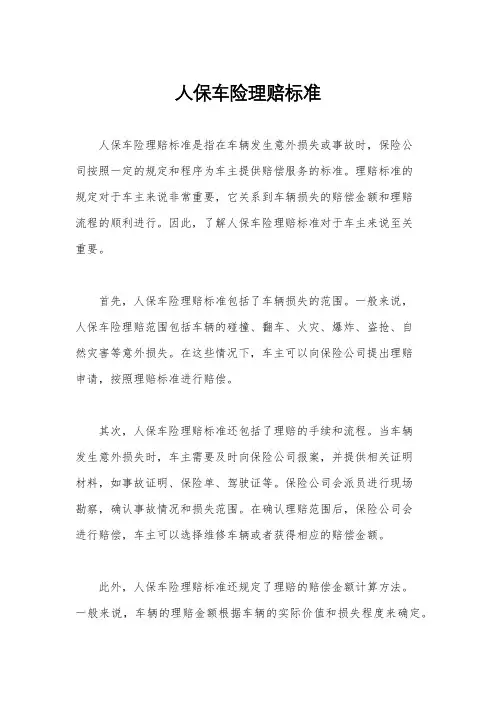 人保车险理赔标准

人保车险理赔标准是指在车辆发生意外损失或事故时，保险公司按照一定的规定和程序为车主提供赔偿服务的标准。理赔标准的规定对于车主来说非常重要，它关系到车辆损失的赔偿金额和理赔流程的顺利进行。因此，了解人保车险理赔标准对于车主来说至关重要。

首先，人保车险理赔标准包括了车辆损失的范围。一般来说，人保车险理赔范围包括车辆的碰撞、翻车、火灾、爆炸、盗抢、自然灾害等意外损失。在这些情况下，车主可以向保险公司提出理赔申请，按照理赔标准进行赔偿。

其次，人保车险理赔标准还包括了理赔的手续和流程。当车辆发生意外损失时，车主需要及时向保险公司报案，并提供相关证明材料，如事故证明、保险单、驾驶证等。保险公司会派员进行现场勘察，确认事故情况和损失范围。在确认理赔范围后，保险公司会进行赔偿，车主可以选择维修车辆或者获得相应的赔偿金额。

此外，人保车险理赔标准还规定了理赔的赔偿金额计算方法。一般来说，车辆的理赔金额根据车辆的实际价值和损失程度来确定。